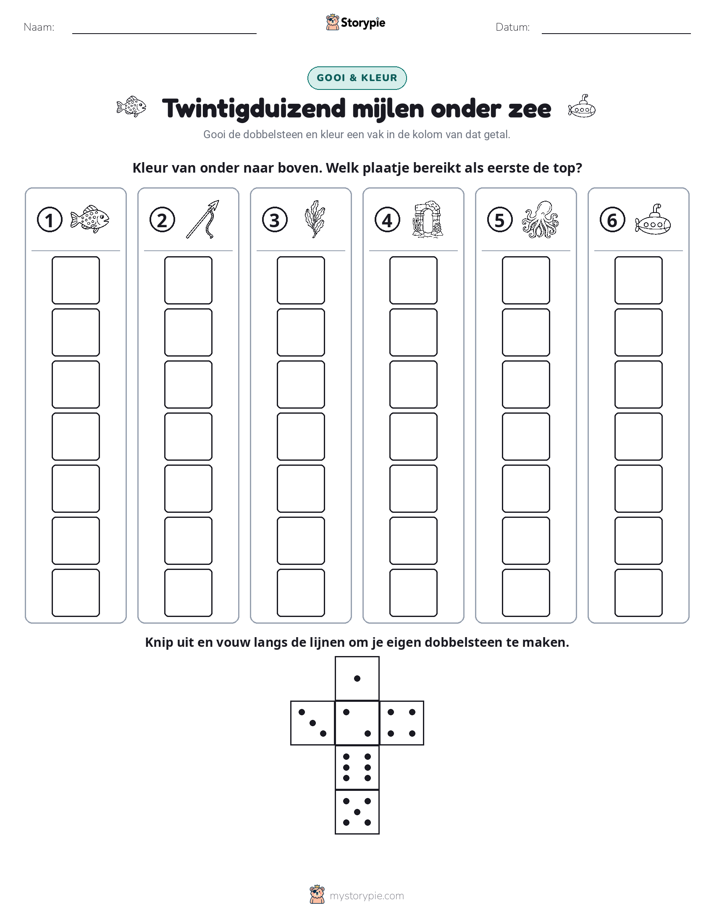 Naam: ____ Storypie Datum: ____

GOOI & KLEUR

Twintigduizend mijlen onder zee

Gooi de dobbelsteen en kleur een vak in de kolom van dat getal.

Kleur van onder naar boven. Welk plaatje bereikt als eerste de top?

1 2 3 4 5 6

Knip uit en vouw langs de lijnen om je eigen dobbelsteen te maken.

mystorypie.com